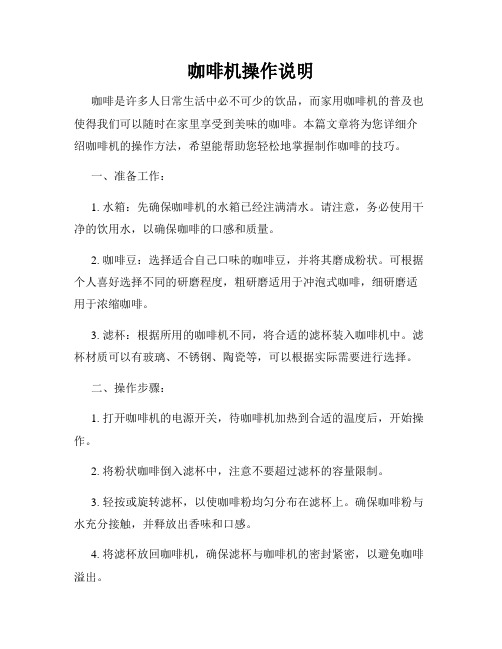 咖啡机操作说明

咖啡是许多人日常生活中必不可少的饮品，而家用咖啡机的普及也使得我们可以随时在家里享受到美味的咖啡。本篇文章将为您详细介绍咖啡机的操作方法，希望能帮助您轻松地掌握制作咖啡的技巧。

一、准备工作：

1. 水箱：先确保咖啡机的水箱已经注满清水。请注意，务必使用干净的饮用水，以确保咖啡的口感和质量。

2. 咖啡豆：选择适合自己口味的咖啡豆，并将其磨成粉状。可根据个人喜好选择不同的研磨程度，粗研磨适用于冲泡式咖啡，细研磨适用于浓缩咖啡。

3. 滤杯：根据所用的咖啡机不同，将合适的滤杯装入咖啡机中。滤杯材质可以有玻璃、不锈钢、陶瓷等，可以根据实际需要进行选择。

二、操作步骤：

1. 打开咖啡机的电源开关，待咖啡机加热到合适的温度后，开始操作。

2. 将粉状咖啡倒入滤杯中，注意不要超过滤杯的容量限制。

3. 轻按或旋转滤杯，以使咖啡粉均匀分布在滤杯上。确保咖啡粉与水充分接触，并释放出香味和口感。

4. 将滤杯放回咖啡机，确保滤杯与咖啡机的密封紧密，以避免咖啡溢出。